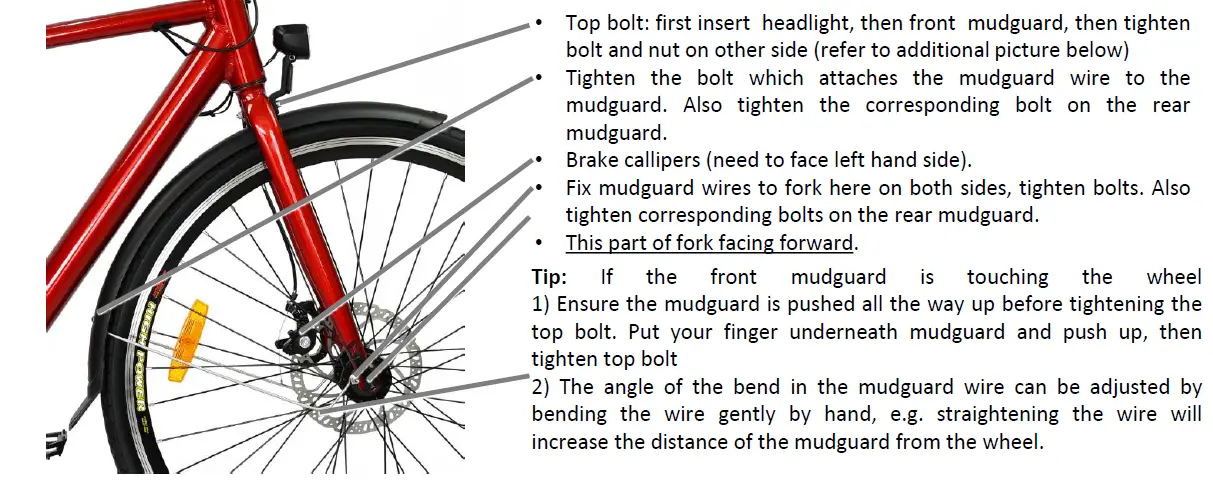 • Top bolt: first insert headlight, then front mudguard, then tighten bolt and nut on other side (refer to additional picture below)
• Tighten the bolt which attaches the mudguard wire to the mudguard. Also tighten the corresponding bolt on the rear mudguard.
• Brake callipers (need to face left hand side).
• Fix mudguard wires to fork here on both sides, tighten bolts. Also tighten corresponding bolts on the rear mudguard.
• This part of fork facing forward.

Tip: If the front mudguard is touching the wheel
1) Ensure the mudguard is pushed all the way up before tightening the top bolt. Put your finger underneath mudguard and push up, then tighten top bolt
2) The angle of the bend in the mudguard wire can be adjusted by bending the wire gently by hand, e.g. straightening the wire will increase the distance of the mudguard from the wheel.